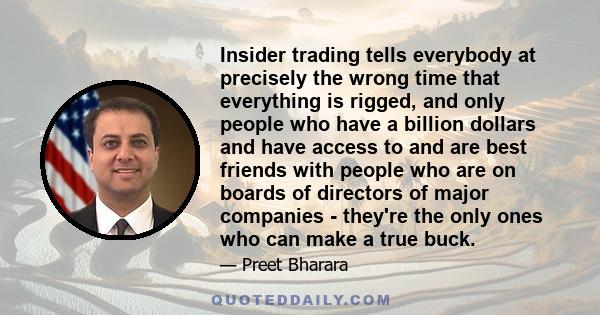 Insider trading tells everybody at precisely the wrong time that everything is rigged, and only people who have a billion dollars and have access to and are best friends with people who are on boards of directors of major companies - they're the only ones who can make a true buck.

— Preet Bharara

QUOTEDDAILY.COM